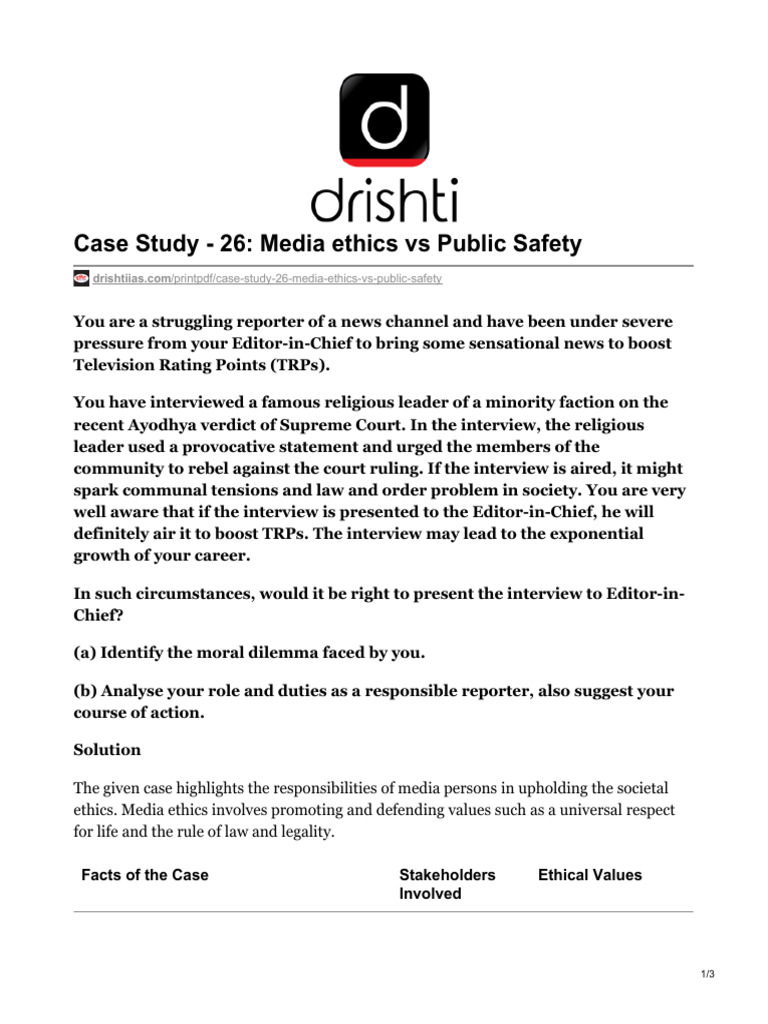 d
drishti

Case Study - 26: Media ethics vs Public Safety

drishtiias.com/printpdf/case-study-26-media-ethics-vs-public-safety

You are a struggling reporter of a news channel and have been under severe pressure from your Editor-in-Chief to bring some sensational news to boost Television Rating Points (TRPs).

You have interviewed a famous religious leader of a minority faction on the recent Ayodhya verdict of Supreme Court. In the interview, the religious leader used a provocative statement and urged the members of the community to rebel against the court ruling. If the interview is aired, it might spark communal tensions and law and order problem in society. You are very well aware that if the interview is presented to the Editor-in-Chief, he will definitely air it to boost TRPs. The interview may lead to the exponential growth of your career.

In such circumstances, would it be right to present the interview to Editor-in-Chief?

(a) Identify the moral dilemma faced by you.

(b) Analyse your role and duties as a responsible reporter, also suggest your course of action.

Solution

The given case highlights the responsibilities of media persons in upholding the societal ethics. Media ethics involves promoting and defending values such as a universal respect for life and the rule of law and legality.

| Facts of the Case | Stakeholders Involved | Ethical Values |
|---|---|---|

1/3